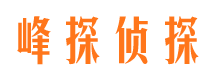 峰探侦探